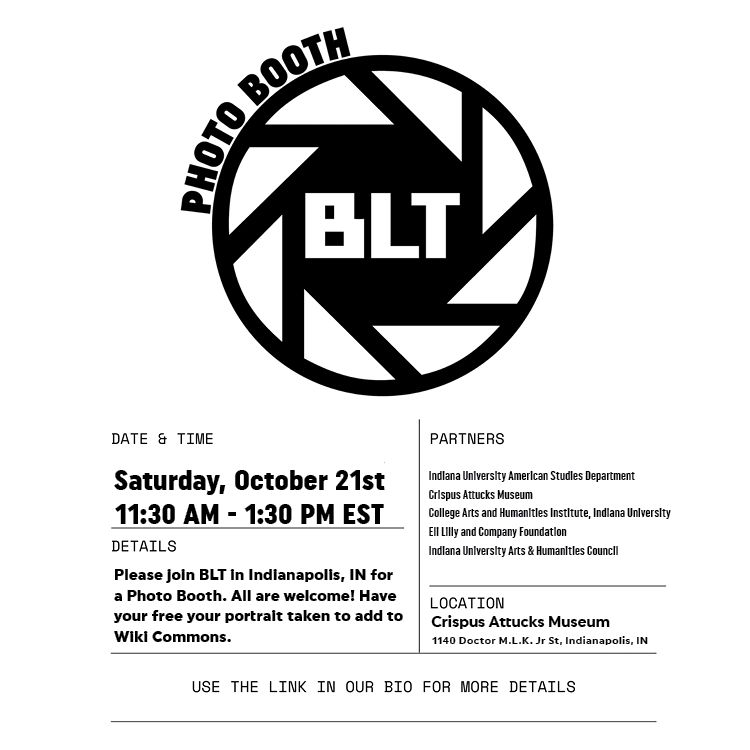 PHOTO BOOTH

BLT

DATE & TIME

Saturday, October 21st
11:30 AM - 1:30 PM EST

DETAILS

Please join BLT in Indianapolis, IN for a Photo Booth. All are welcome! Have your free your portrait taken to add to Wiki Commons.

PARTNERS

Indiana University American Studies Department
Crispus Attucks Museum
College Arts and Humanities Institute, Indiana University
Eli Lilly and Company Foundation
Indiana University Arts & Humanities Council

LOCATION
Crispus Attucks Museum
1140 Doctor M.L.K. Jr St, Indianapolis, IN

USE THE LINK IN OUR BIO FOR MORE DETAILS